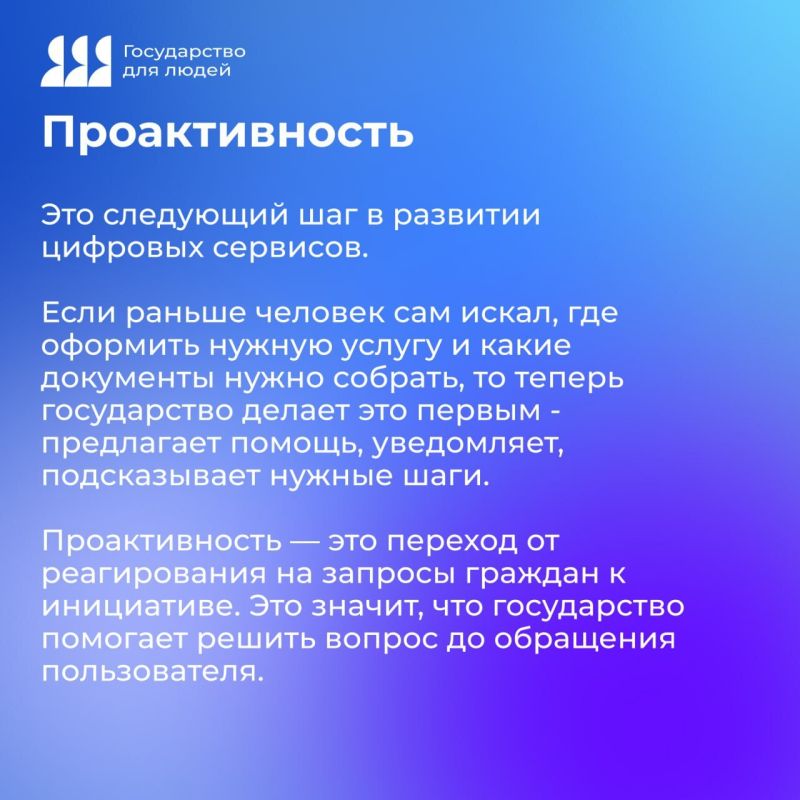 Государство для людей

Проактивность

Это следующий шаг в развитии цифровых сервисов.

Если раньше человек сам искал, где оформить нужную услугу и какие документы нужно собрать, то теперь государство делает это первым - предлагает помощь, уведомляет, подсказывает нужные шаги.

Проактивность — это переход от реагирования на запросы граждан к инициативе. Это значит, что государство помогает решить вопрос до обращения пользователя.